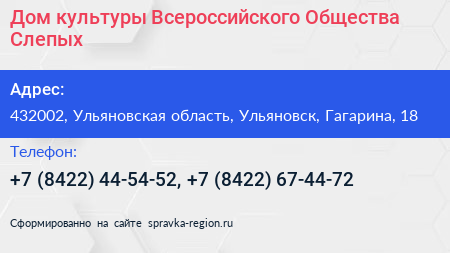 Дом культуры Всероссийского Общества Слепых

Адрес:

432002, Ульяновская область, Ульяновск, Гагарина, 18

Телефон:

+7 (8422) 44-54-52, +7 (8422) 67-44-72

Сформированно на сайте spravka-region.ru